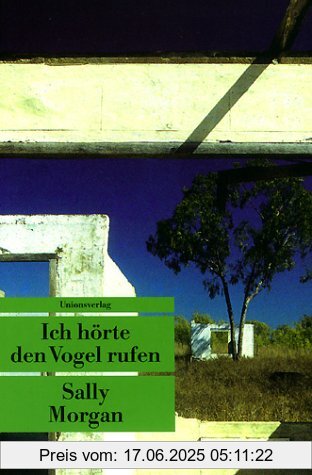 Unionsverlag

Ich hörte den Vogel rufen

Sally Morgan

Preis vom: 17.06.2025 05:11:22